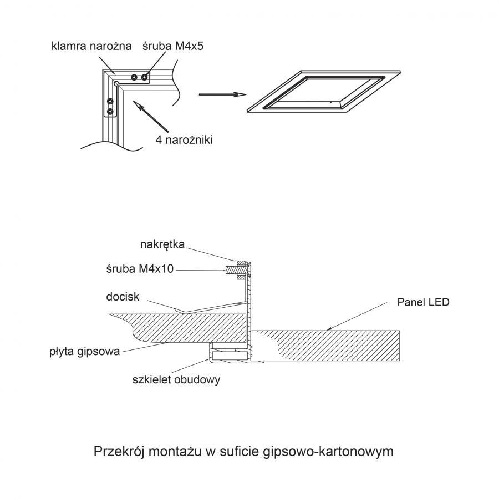 klamra narożna
śruba M4x5
4 narożniki

nakrętka
śruba M4x10
docisk
Panel LED
płyta gipsowa
szkielet obudowy

Przekrój montażu w suficie gipsowo-kartonowym